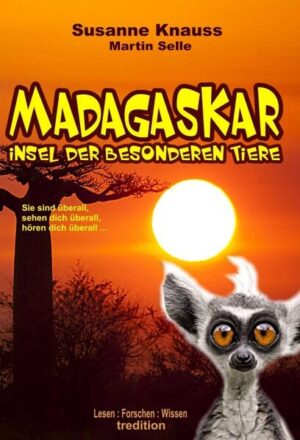 Susanne Knauss
Martin Selle

MADAGASKAR
INSEL DER BESONDEREN TIERE

Sie sind überall, sehen dich überall, hören dich überall ...

Lesen : Forschen : Wissen
tredition